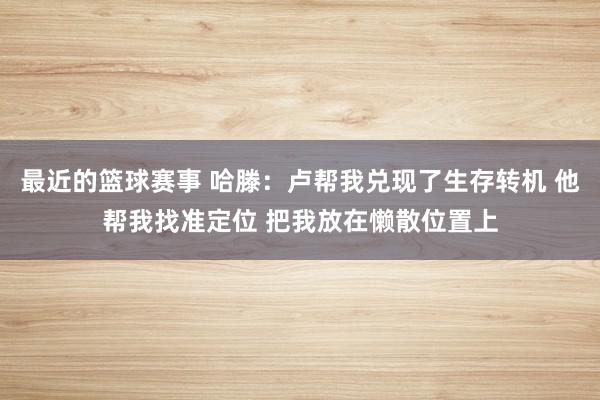 最近的篮球赛事 哈滕：卢帮我兑现了生存转机 他帮我找准定位 把我放在懒散位置上